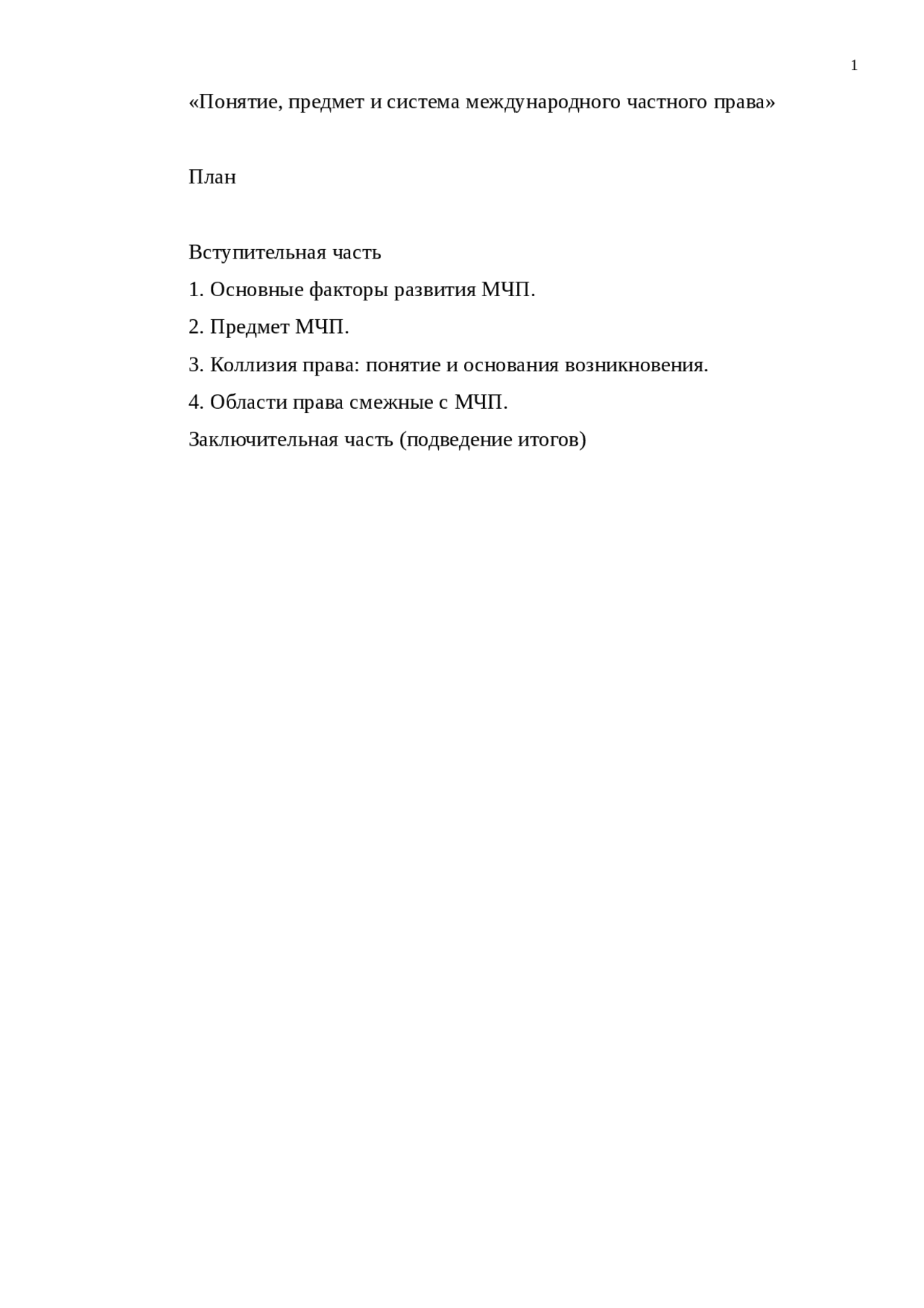 1

«Понятие, предмет и система международного частного права»

План

Вступительная часть

1. Основные факторы развития МЧП.

2. Предмет МЧП.

3. Коллизия права: понятие и основания возникновения.

4. Области права смежные с МЧП.

Заключительная часть (подведение итогов)